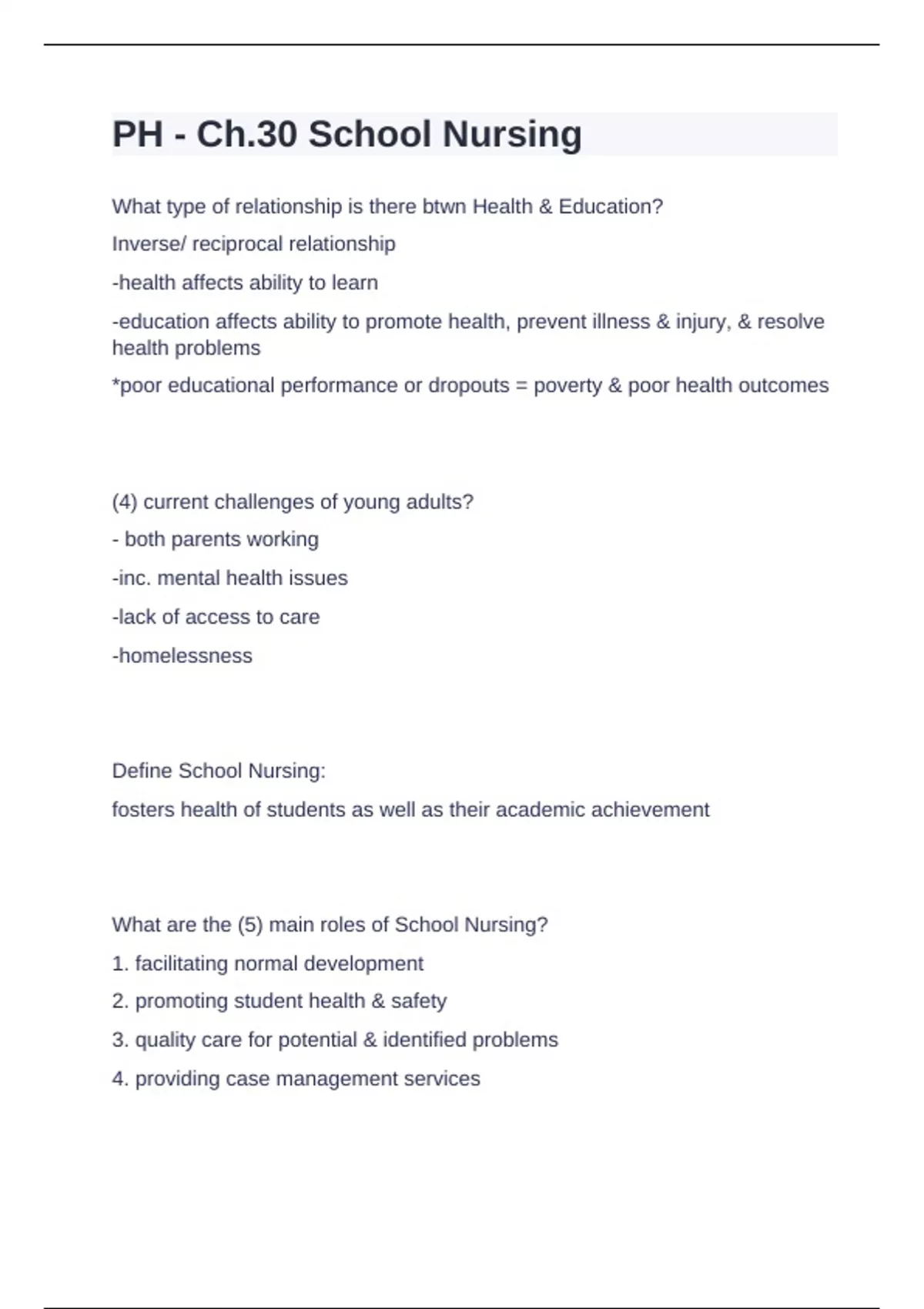 PH - Ch.30 School Nursing

What type of relationship is there btwn Health & Education?

Inverse/ reciprocal relationship

-health affects ability to learn

-education affects ability to promote health, prevent illness & injury, & resolve health problems

*poor educational performance or dropouts = poverty & poor health outcomes

(4) current challenges of young adults?

- both parents working

-inc. mental health issues

-lack of access to care

-homelessness

Define School Nursing:

fosters health of students as well as their academic achievement

What are the (5) main roles of School Nursing?

1. facilitating normal development

2. promoting student health & safety

3. quality care for potential & identified problems

4. providing case management services